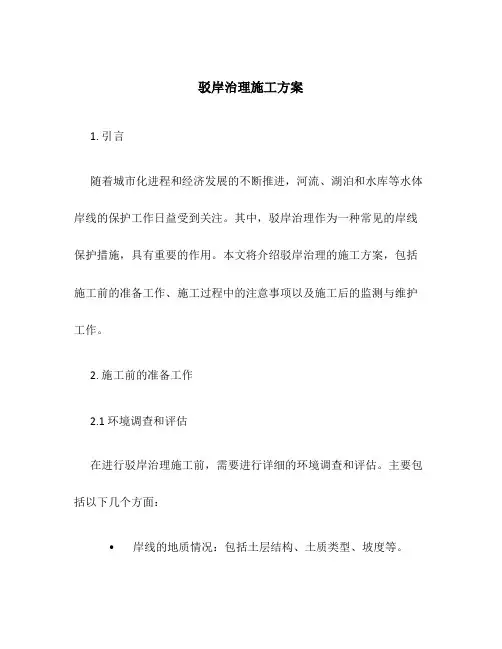 驳岸治理施工方案

1. 引言

随着城市化进程和经济发展的不断推进，河流、湖泊和水库等水体岸线的保护工作日益受到关注。其中，驳岸治理作为一种常见的岸线保护措施，具有重要的作用。本文将介绍驳岸治理的施工方案，包括施工前的准备工作、施工过程中的注意事项以及施工后的监测与维护工作。

2. 施工前的准备工作

2.1 环境调查和评估

在进行驳岸治理施工前，需要进行详细的环境调查和评估。主要包括以下几个方面：

• 岸线的地质情况：包括土层结构、土质类型、坡度等。